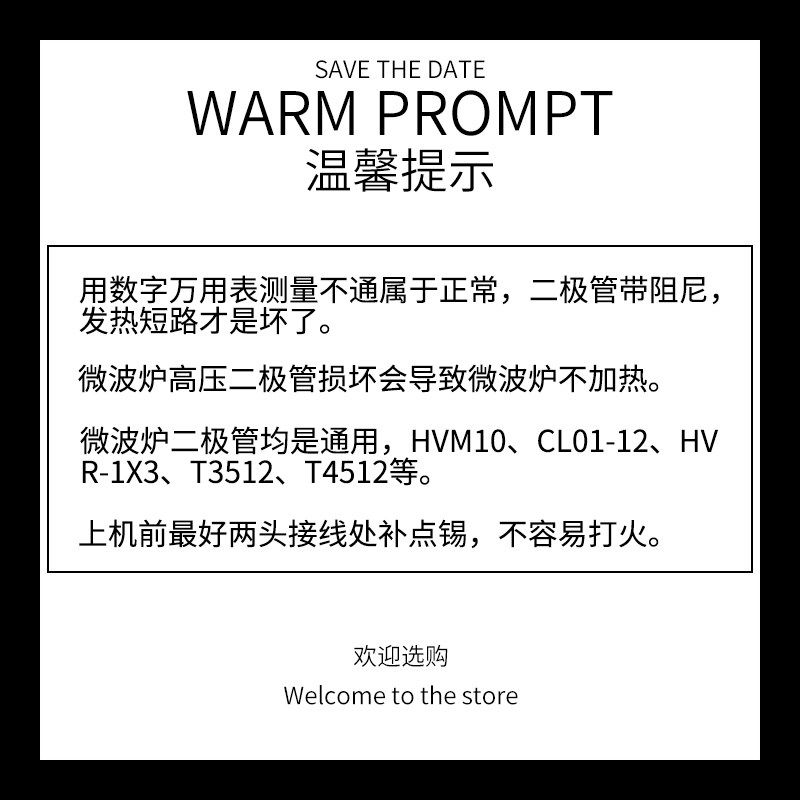 SAVE THE DATE
WARM PROMPT
温馨提示

用数字万用表测量不通属于正常，二极管带阻尼，发热短路才是坏了。

微波炉高压二极管损坏会导致微波炉不加热。

微波炉二极管均是通用，HVM10、CL01-12、HVR-1X3、T3512、T4512等。

上机前最好两头接线处补点锡，不容易打火。

欢迎选购
Welcome to the store